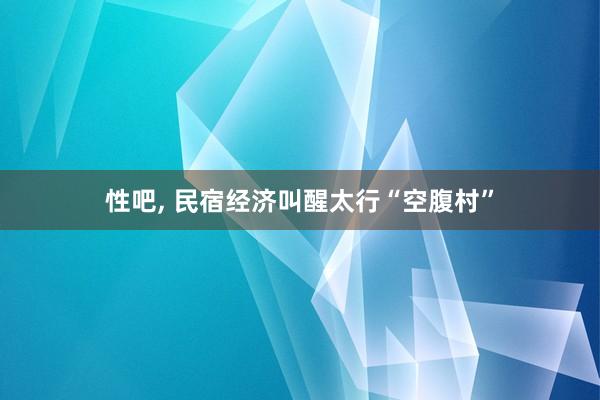 性吧, 民宿经济叫醒太行“空腹村”